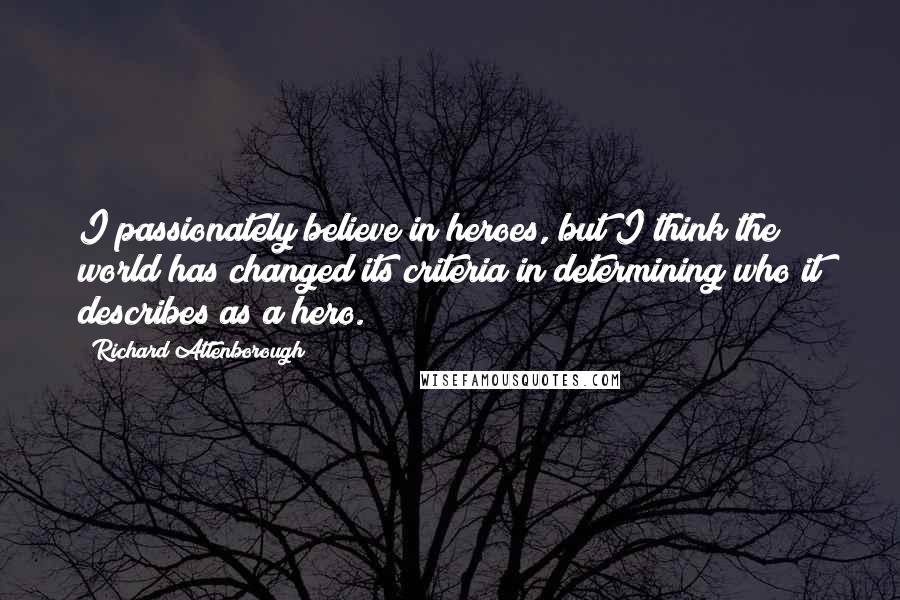 I passionately believe in heroes, but I think the world has changed its criteria in determining who it describes as a hero.

Richard Attenborough

WISEFAMOUSQUOTES.COM